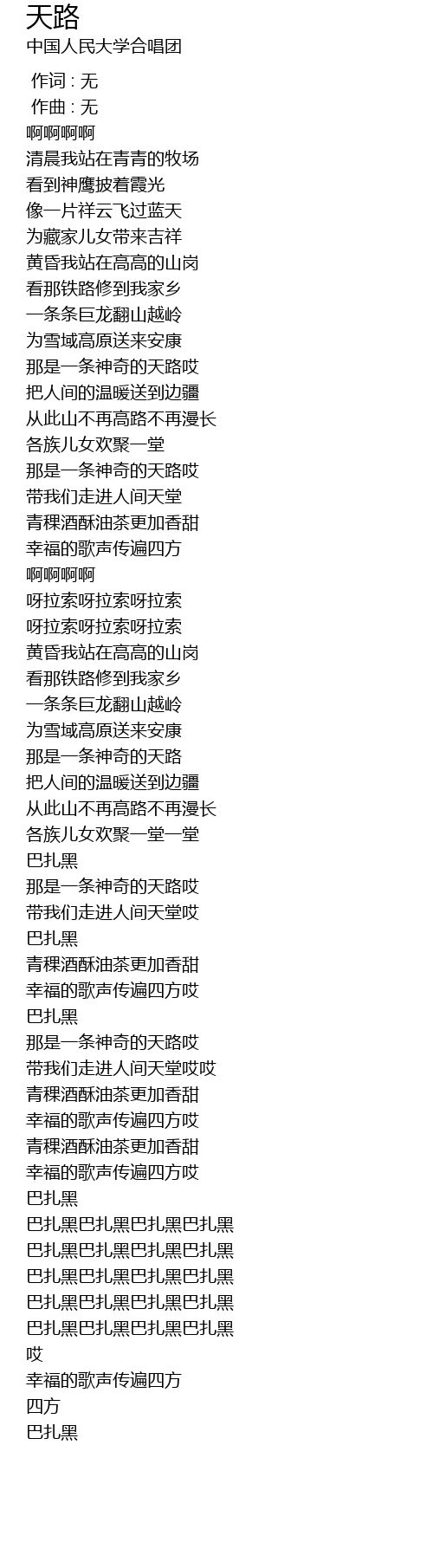 天路

中国人民大学合唱团

作词 : 无
作曲 : 无
啊啊啊啊
清晨我站在青青的牧场
看到神鹰披着霞光
像一片祥云飞过蓝天
为藏家儿女带来吉祥
黄昏我站在高高的山岗
看那铁路修到我家乡
一条条巨龙翻山越岭
为雪域高原送来安康
那是一条神奇的天路哎
把人间的温暖送到边疆
从此山不再高路不再漫长
各族儿女欢聚一堂
那是一条神奇的天路哎
带我们走进人间天堂
青稞酒酥油茶更加香甜
幸福的歌声传遍四方
啊啊啊啊
呀拉索呀拉索呀拉索
呀拉索呀拉索呀拉索
黄昏我站在高高的山岗
看那铁路修到我家乡
一条条巨龙翻山越岭
为雪域高原送来安康
那是一条神奇的天路
把人间的温暖送到边疆
从此山不再高路不再漫长
各族儿女欢聚一堂一堂
巴扎黑
那是一条神奇的天路哎
带我们走进人间天堂哎
巴扎黑
青稞酒酥油茶更加香甜
幸福的歌声传遍四方哎
巴扎黑
那是一条神奇的天路哎
带我们走进人间天堂哎哎
青稞酒酥油茶更加香甜
幸福的歌声传遍四方哎
青稞酒酥油茶更加香甜
幸福的歌声传遍四方哎
巴扎黑
巴扎黑巴扎黑巴扎黑巴扎黑
巴扎黑巴扎黑巴扎黑巴扎黑
巴扎黑巴扎黑巴扎黑巴扎黑
巴扎黑巴扎黑巴扎黑巴扎黑
巴扎黑巴扎黑巴扎黑巴扎黑
哎
幸福的歌声传遍四方
四方
巴扎黑